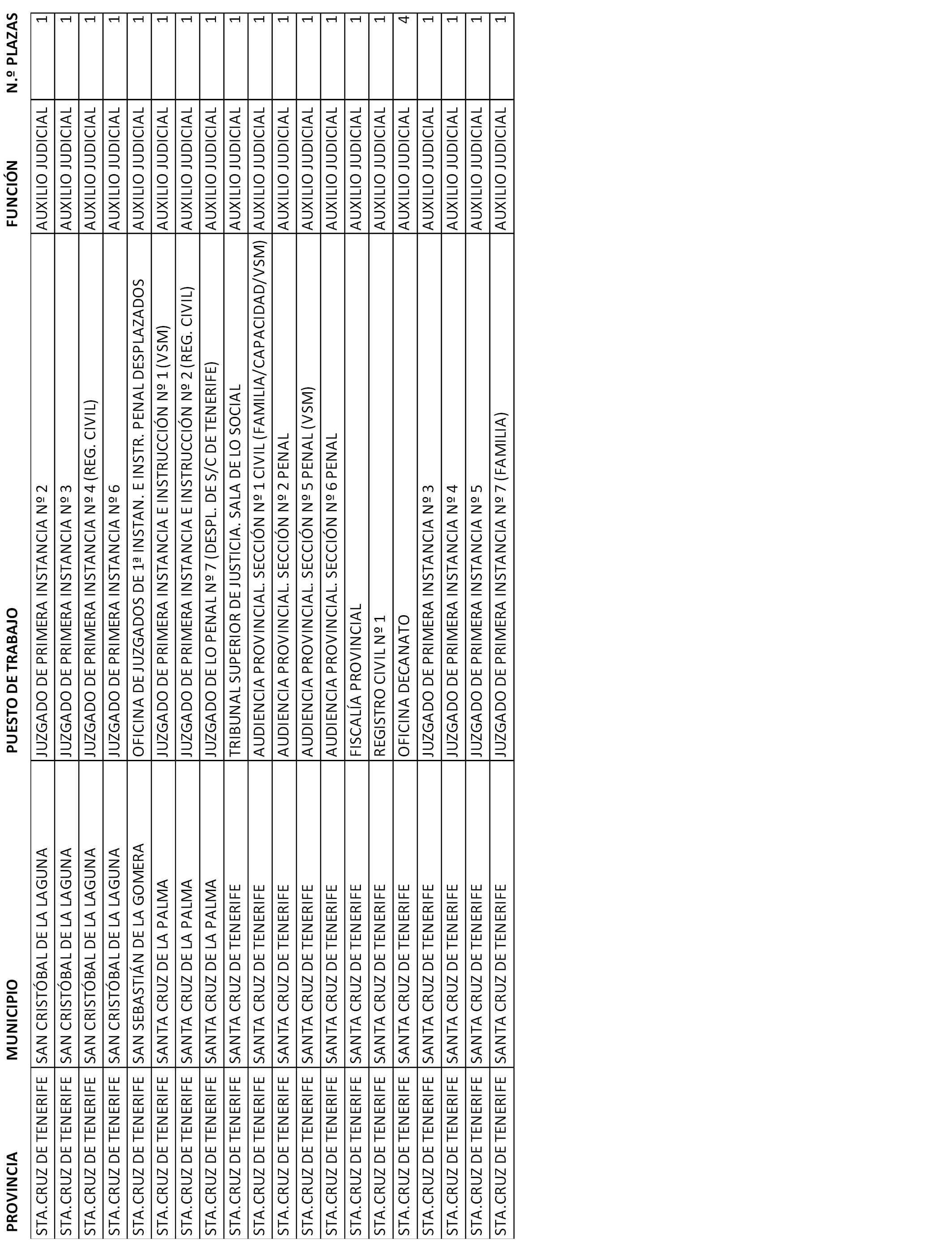 | PROVINCIA | MUNICIPIO | PUESTO DE TRABAJO | FUNCIÓN | N.º PLAZAS |
|---|---|---|---|---|
| STA.CRUZ DE TENERIFE | SAN CRISTÓBAL DE LA LAGUNA | JUZGADO DE PRIMERA INSTANCIA Nº 2 | AUXILIO JUDICIAL | 1 |
| STA.CRUZ DE TENERIFE | SAN CRISTÓBAL DE LA LAGUNA | JUZGADO DE PRIMERA INSTANCIA Nº 3 | AUXILIO JUDICIAL | 1 |
| STA.CRUZ DE TENERIFE | SAN CRISTÓBAL DE LA LAGUNA | JUZGADO DE PRIMERA INSTANCIA Nº 4 (REG. CIVIL) | AUXILIO JUDICIAL | 1 |
| STA.CRUZ DE TENERIFE | SAN CRISTÓBAL DE LA LAGUNA | JUZGADO DE PRIMERA INSTANCIA Nº 6 | AUXILIO JUDICIAL | 1 |
| STA.CRUZ DE TENERIFE | SAN SEBASTIÁN DE LA GOMERA | OFICINA DE JUZGADOS DE 1ª INSTAN. E INSTR. PENAL DESPLAZADOS | AUXILIO JUDICIAL | 1 |
| STA.CRUZ DE TENERIFE | SANTA CRUZ DE LA PALMA | JUZGADO DE PRIMERA INSTANCIA E INSTRUCCIÓN Nº 1 (VSM) | AUXILIO JUDICIAL | 1 |
| STA.CRUZ DE TENERIFE | SANTA CRUZ DE LA PALMA | JUZGADO DE PRIMERA INSTANCIA E INSTRUCCIÓN Nº 2 (REG. CIVIL) | AUXILIO JUDICIAL | 1 |
| STA.CRUZ DE TENERIFE | SANTA CRUZ DE LA PALMA | JUZGADO DE LO PENAL Nº 7 (DESPL. DE S/C DE TENERIFE) | AUXILIO JUDICIAL | 1 |
| STA.CRUZ DE TENERIFE | SANTA CRUZ DE TENERIFE | TRIBUNAL SUPERIOR DE JUSTICIA. SALA DE LO SOCIAL | AUXILIO JUDICIAL | 1 |
| STA.CRUZ DE TENERIFE | SANTA CRUZ DE TENERIFE | AUDIENCIA PROVINCIAL. SECCIÓN Nº 1 CIVIL (FAMILIA/CAPACIDAD/VSM) | AUXILIO JUDICIAL | 1 |
| STA.CRUZ DE TENERIFE | SANTA CRUZ DE TENERIFE | AUDIENCIA PROVINCIAL. SECCIÓN Nº 2 PENAL | AUXILIO JUDICIAL | 1 |
| STA.CRUZ DE TENERIFE | SANTA CRUZ DE TENERIFE | AUDIENCIA PROVINCIAL. SECCIÓN Nº 5 PENAL (VSM) | AUXILIO JUDICIAL | 1 |
| STA.CRUZ DE TENERIFE | SANTA CRUZ DE TENERIFE | AUDIENCIA PROVINCIAL. SECCIÓN Nº 6 PENAL | AUXILIO JUDICIAL | 1 |
| STA.CRUZ DE TENERIFE | SANTA CRUZ DE TENERIFE | FISCALÍA PROVINCIAL | AUXILIO JUDICIAL | 1 |
| STA.CRUZ DE TENERIFE | SANTA CRUZ DE TENERIFE | REGISTRO CIVIL Nº 1 | AUXILIO JUDICIAL | 1 |
| STA.CRUZ DE TENERIFE | SANTA CRUZ DE TENERIFE | OFICINA DECANATO | AUXILIO JUDICIAL | 4 |
| STA.CRUZ DE TENERIFE | SANTA CRUZ DE TENERIFE | JUZGADO DE PRIMERA INSTANCIA Nº 3 | AUXILIO JUDICIAL | 1 |
| STA.CRUZ DE TENERIFE | SANTA CRUZ DE TENERIFE | JUZGADO DE PRIMERA INSTANCIA Nº 4 | AUXILIO JUDICIAL | 1 |
| STA.CRUZ DE TENERIFE | SANTA CRUZ DE TENERIFE | JUZGADO DE PRIMERA INSTANCIA Nº 5 | AUXILIO JUDICIAL | 1 |
| STA.CRUZ DE TENERIFE | SANTA CRUZ DE TENERIFE | JUZGADO DE PRIMERA INSTANCIA Nº 7 (FAMILIA) | AUXILIO JUDICIAL | 1 |